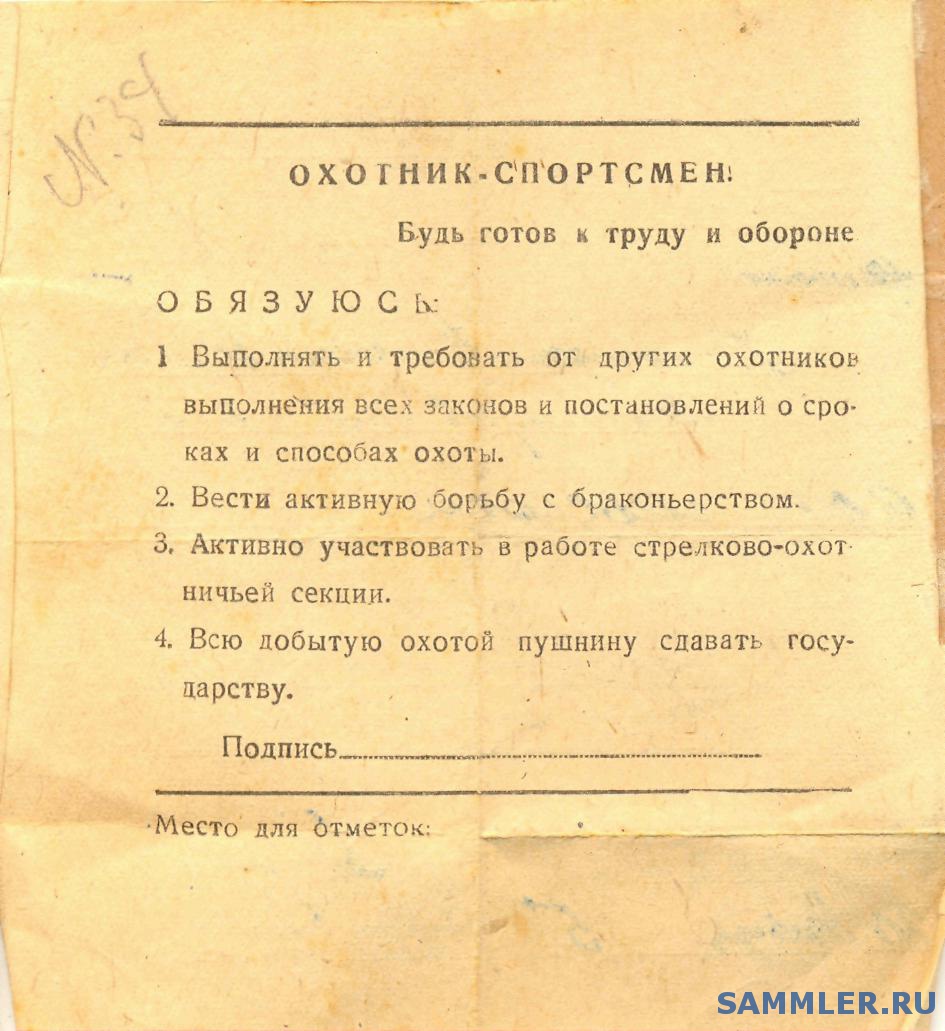 № 39

ОХОТНИК-СПОРТСМЕН!

Будь готов к труду и обороне

ОБЯЗУЮСЬ:

1 Выполнять и требовать от других охотников выполнения всех законов и постановлений о сроках и способах охоты.

2. Вести активную борьбу с браконьерством.

3. Активно участвовать в работе стрелково-охотничьей секции.

4. Всю добытую охотой пушнину сдавать государству.

Подпись

Место для отметок:

SAMMLER.RU